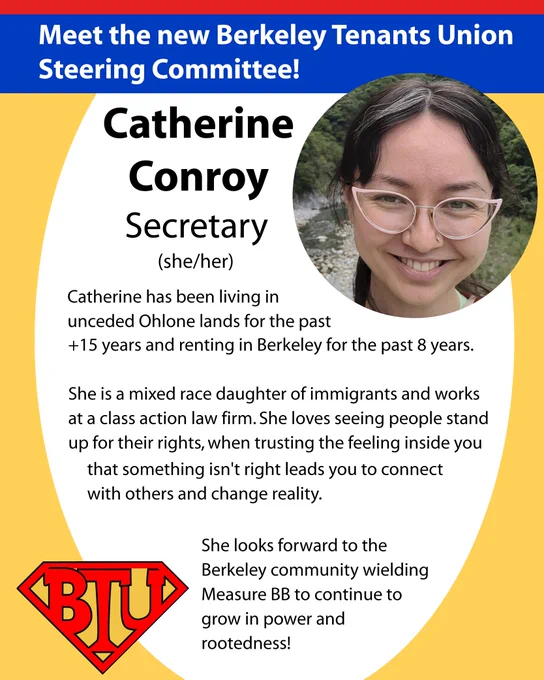 Meet the new Berkeley Tenants Union Steering Committee!

Catherine Conroy

Secretary

(she/her)

Catherine has been living in unceded Ohlone lands for the past +15 years and renting in Berkeley for the past 8 years.

She is a mixed race daughter of immigrants and works at a class action law firm. She loves seeing people stand up for their rights, when trusting the feeling inside you that something isn't right leads you to connect with others and change reality.

She looks forward to the Berkeley community wielding Measure BB to continue to grow in power and rootedness!

BTU